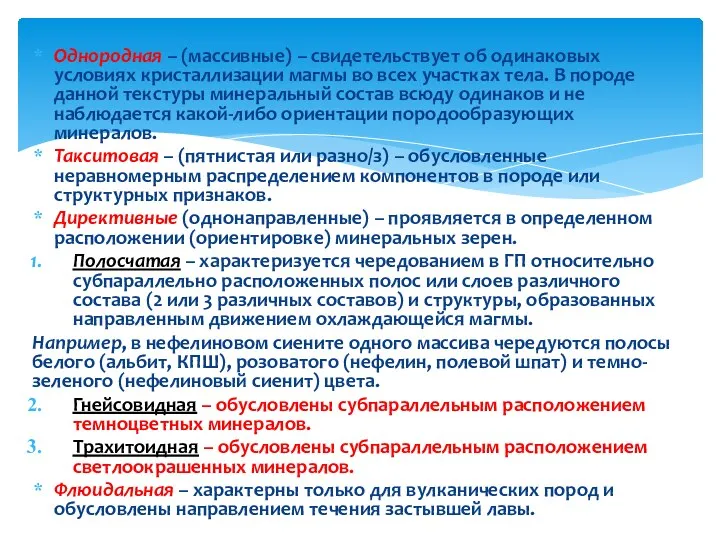 * Однородная – (массивные) – свидетельствует об одинаковых условиях кристаллизации магмы во всех участках тела. В породе данной текстуры минеральный состав всюду одинаков и не наблюдается какой-либо ориентации породообразующих минералов.
* Такситовая – (пятнистая или разно/з) – обусловленные неравномерным распределением компонентов в породе или структурных признаков.
* Директивные (однонаправленные) – проявляется в определенном расположении (ориентировке) минеральных зерен.
1. Полосчатая – характеризуется чередованием в ГП относительно субпараллельно расположенных полос или слоев различного состава (2 или 3 различных составов) и структуры, образованных направленным движением охлаждающейся магмы.
Например, в нефелиновом сиените одного массива чередуются полосы белого (альбит, КПШ), розоватого (нефелин, полевой шпат) и темно-зеленого (нефелиновый сиенит) цвета.
2. Гнейсовидная – обусловлены субпараллельным расположением темноцветных минералов.
3. Трахитоидная – обусловлены субпараллельным расположением светлоокрашенных минералов.
* Флюидальная – характерны только для вулканических пород и обусловлены направлением течения застывшей лавы.